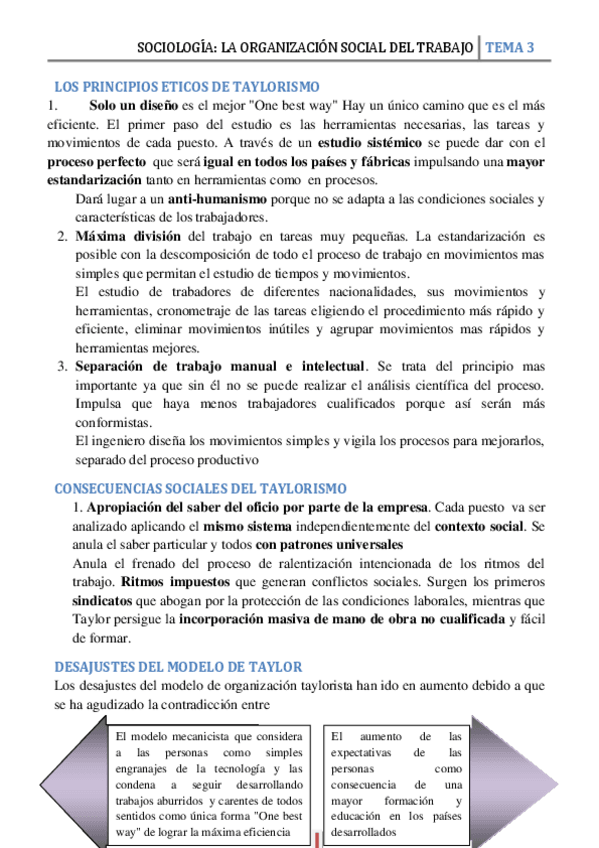 SOCIOLOGÍA: LA ORGANIZACIÓN SOCIAL DEL TRABAJO | TEMA 3

LOS PRINCIPIOS ETICOS DE TAYLORISMO

1. Solo un diseño es el mejor "One best way" Hay un único camino que es el más eficiente. El primer paso del estudio es las herramientas necesarias, las tareas y movimientos de cada puesto. A través de un estudio sistémico se puede dar con el proceso perfecto que será igual en todos los países y fábricas impulsando una mayor estandarización tanto en herramientas como en procesos.

Dará lugar a un anti-humanismo porque no se adapta a las condiciones sociales y características de los trabajadores.

2. Máxima división del trabajo en tareas muy pequeñas. La estandarización es posible con la descomposición de todo el proceso de trabajo en movimientos mas simples que permitan el estudio de tiempos y movimientos.

El estudio de trabadores de diferentes nacionalidades, sus movimientos y herramientas, cronometraje de las tareas eligiendo el procedimiento más rápido y eficiente, eliminar movimientos inútiles y agrupar movimientos mas rápidos y herramientas mejores.

3. Separación de trabajo manual e intelectual. Se trata del principio mas importante ya que sin él no se puede realizar el análisis científica del proceso. Impulsa que haya menos trabajadores cualificados porque así serán más conformistas.

El ingeniero diseña los movimientos simples y vigila los procesos para mejorarlos, separado del proceso productivo

CONSECUENCIAS SOCIALES DEL TAYLORISMO

1. Apropiación del saber del oficio por parte de la empresa. Cada puesto va ser analizado aplicando el mismo sistema independientemente del contexto social. Se anula el saber particular y todos con patrones universales

Anula el frenado del proceso de ralentización intencionada de los ritmos del trabajo. Ritmos impuestos que generan conflictos sociales. Surgen los primeros sindicatos que abogan por la protección de las condiciones laborales, mientras que Taylor persigue la incorporación masiva de mano de obra no cualificada y fácil de formar.

DESAJUSTES DEL MODELO DE TAYLOR

Los desajustes del modelo de organización taylorista han ido en aumento debido a que se ha agudizado la contradicción entre

El modelo mecanicista que considera a las personas como simples engranajes de la tecnología y las condena a seguir desarrollando trabajos aburridos y carentes de todos sentidos como única forma "One best way" de lograr la máxima eficiencia

El aumento de las expectativas de las personas como consecuencia de una mayor formación y educación en los países desarrollados